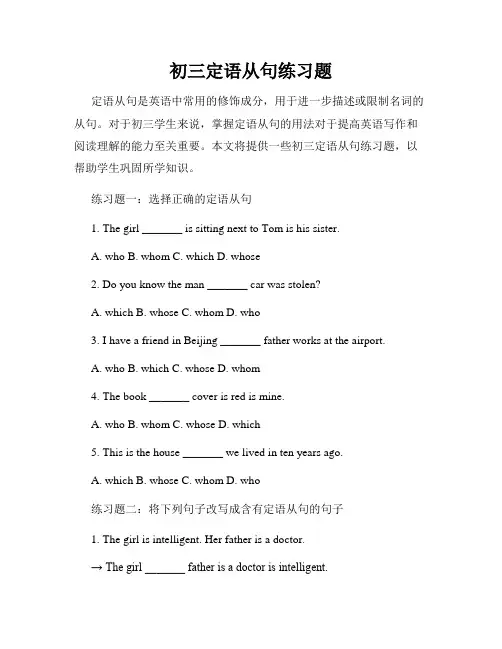 初三定语从句练习题

定语从句是英语中常用的修饰成分，用于进一步描述或限制名词的从句。对于初三学生来说，掌握定语从句的用法对于提高英语写作和阅读理解的能力至关重要。本文将提供一些初三定语从句练习题，以帮助学生巩固所学知识。

练习题一：选择正确的定语从句

1. The girl _______ is sitting next to Tom is his sister.

A. who B. whom C. which D. whose

2. Do you know the man _______ car was stolen?

A. which B. whose C. whom D. who

3. I have a friend in Beijing _______ father works at the airport.

A. who B. which C. whose D. whom

4. The book _______ cover is red is mine.

A. who B. whom C. whose D. which

5. This is the house _______ we lived in ten years ago.

A. which B. whose C. whom D. who

练习题二：将下列句子改写成含有定语从句的句子

1. The girl is intelligent. Her father is a doctor.

→ The girl _______ father is a doctor is intelligent.